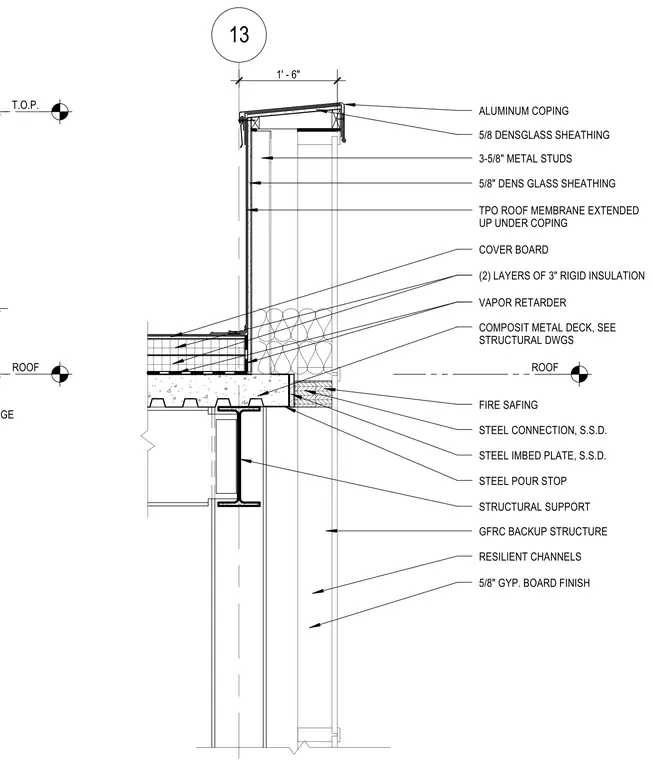 13

1' - 6"

T.O.P.

ROOF

GE

ALUMINUM COPING

5/8 DENSGLASS SHEATHING

3-5/8" METAL STUDS

5/8" DENS GLASS SHEATHING

TPO ROOF MEMBRANE EXTENDED UP UNDER COPING

COVER BOARD

(2) LAYERS OF 3" RIGID INSULATION

VAPOR RETARDER

COMPOSIT METAL DECK, SEE STRUCTURAL DWGS

ROOF

FIRE SAFING

STEEL CONNECTION, S.S.D.

STEEL IMBED PLATE, S.S.D.

STEEL POUR STOP

STRUCTURAL SUPPORT

GFRC BACKUP STRUCTURE

RESILIENT CHANNELS

5/8" GYP. BOARD FINISH